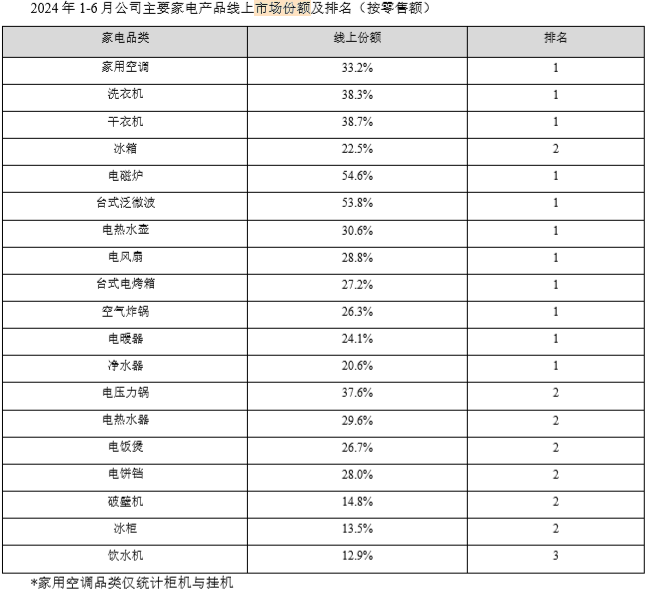 2024 年 1-6 月公司主要家电产品线上市场份额及排名（按零售额）

| 家电品类 | 线上份额 | 排名 |
|---|---|---|
| 家用空调 | 33.2% | 1 |
| 洗衣机 | 38.3% | 1 |
| 干衣机 | 38.7% | 1 |
| 冰箱 | 22.5% | 2 |
| 电磁炉 | 54.6% | 1 |
| 台式泛微波 | 53.8% | 1 |
| 电热水壶 | 30.6% | 1 |
| 电风扇 | 28.8% | 1 |
| 台式电烤箱 | 27.2% | 1 |
| 空气炸锅 | 26.3% | 1 |
| 电暖器 | 24.1% | 1 |
| 净水器 | 20.6% | 1 |
| 电压力锅 | 37.6% | 2 |
| 电热水器 | 29.6% | 2 |
| 电饭煲 | 26.7% | 2 |
| 电饼铛 | 28.0% | 2 |
| 破壁机 | 14.8% | 2 |
| 冰柜 | 13.5% | 2 |
| 饮水机 | 12.9% | 3 |

*家用空调品类仅统计柜机与挂机